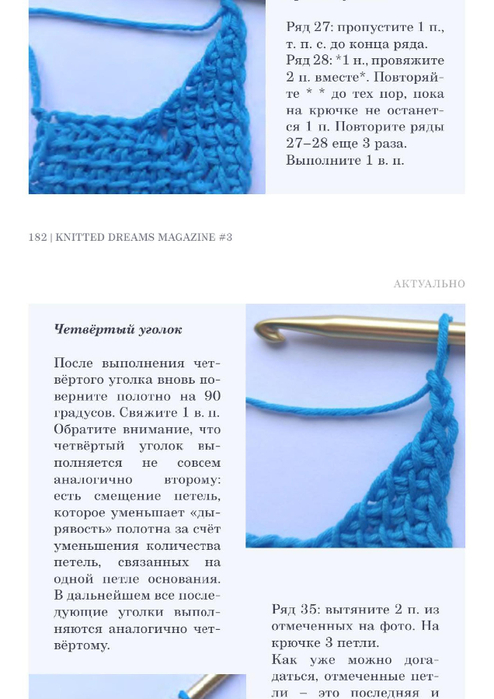 Ряд 27: пропустите 1 п., т. п. с. до конца ряда. Ряд 28: *1 н., провяжите 2 п. вместе*. Повторяйте * * до тех пор, пока на крючке не останется 1 п. Повторите ряды 27–28 еще 3 раза. Выполните 1 в. п.

182 | KNITTED DREAMS MAGAZINE #3

АКТУАЛЬНО

Четвёртый уголок

После выполнения четвёртого уголка вновь поверните полотно на 90 градусов. Свяжите 1 в. п. Обратите внимание, что четвёртый уголок выполняется не совсем аналогично второму: есть смещение петель, которое уменьшает «дырявость» полотна за счёт уменьшения количества петель, связанных на одной петле основания. В дальнейшем все последующие уголки выполняются аналогично четвёртому.

Ряд 35: вытяните 2 п. из отмеченных на фото. На крючке 3 петли.

Как уже можно догадаться, отмеченные петли – это последняя и